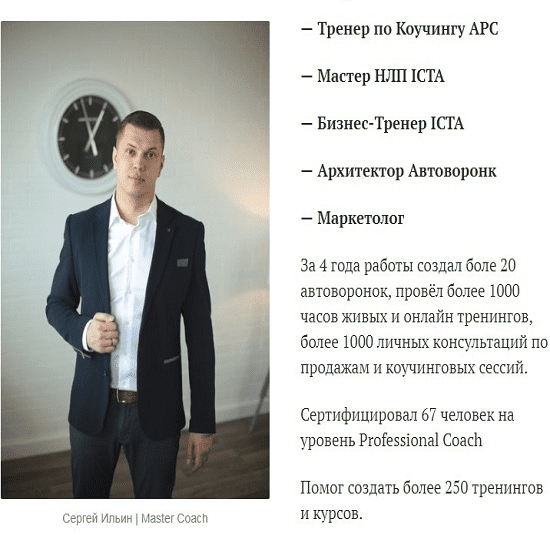 Сергей Ильин | Master Coach

— Тренер по Коучингу АРС

— Мастер НЛП ICTA

— Бизнес-Тренер ICTA

— Архитектор Автоворонк

— Маркетолог

За 4 года работы создал боле 20 автоворонок, провёл более 1000 часов живых и онлайн тренингов, более 1000 личных консультаций по продажам и коучинговых сессий.

Сертифицировал 67 человек на уровень Professional Coach

Помог создать более 250 тренингов и курсов.